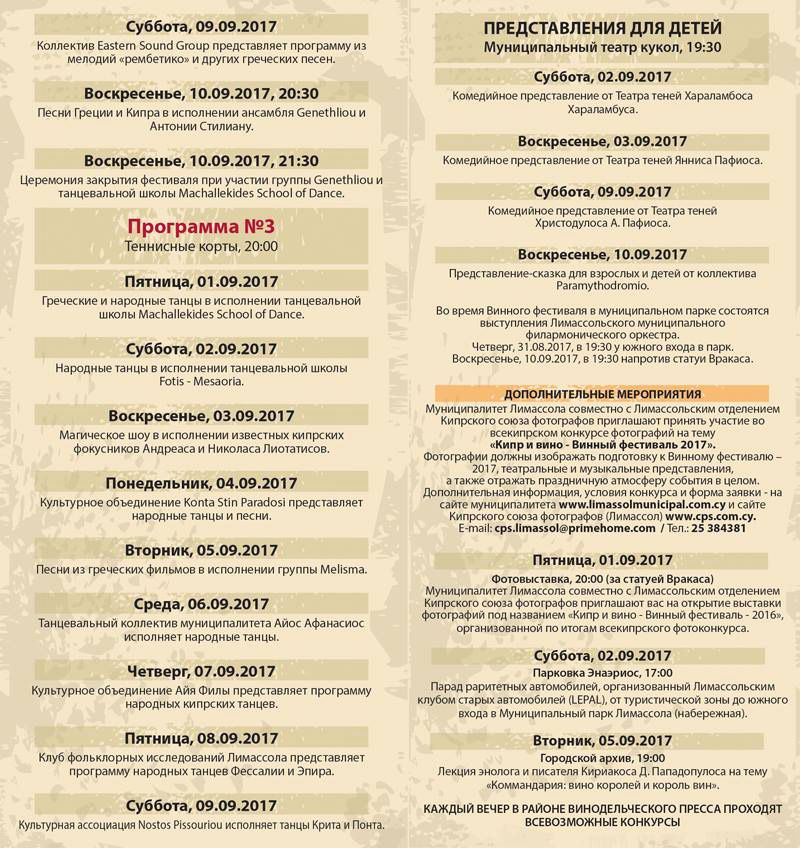 Суббота, 09.09.2017
Коллектив Eastern Sound Group представляет программу из мелодий «рембетико» и других греческих песен.

Воскресенье, 10.09.2017, 20:30
Песни Греции и Кипра в исполнении ансамбля Genethliou и Антонии Стилиану.

Воскресенье, 10.09.2017, 21:30
Церемония закрытия фестиваля при участии группы Genethliou и танцевальной школы Machallekides School of Dance.

Программа №3
Теннисные корты, 20:00

Пятница, 01.09.2017
Греческие и народные танцы в исполнении танцевальной школы Machallekides School of Dance.

Суббота, 02.09.2017
Народные танцы в исполнении танцевальной школы Fotis - Mesaoria.

Воскресенье, 03.09.2017
Магическое шоу в исполнении известных кипрских фокусников Андреаса и Николаса Лиотатисов.

Понедельник, 04.09.2017
Культурное объединение Konta Stin Paradosi представляет народные танцы и песни.

Вторник, 05.09.2017
Песни из греческих фильмов в исполнении группы Melisma.

Среда, 06.09.2017
Танцевальный коллектив муниципалитета Айос Афанасиос исполняет народные танцы.

Четверг, 07.09.2017
Культурное объединение Айя Филы представляет программу народных кипрских танцев.

Пятница, 08.09.2017
Клуб фольклорных исследований Лимассола представляет программу народных танцев Фессалии и Эпира.

Суббота, 09.09.2017
Культурная ассоциация Nostos Pissouriou исполняет танцы Крита и Понта.

ПРЕДСТАВЛЕНИЯ ДЛЯ ДЕТЕЙ
Муниципальный театр кукол, 19:30

Суббота, 02.09.2017
Комедийное представление от Театра теней Хараламбоса Хараламбуса.

Воскресенье, 03.09.2017
Комедийное представление от Театра теней Янниса Пафиоса.

Суббота, 09.09.2017
Комедийное представление от Театра теней Христодулоса А. Пафиоса.

Воскресенье, 10.09.2017
Представление-сказка для взрослых и детей от коллектива Paramythodromio.

Во время Винного фестиваля в муниципальном парке состоятся выступления Лимассольского муниципального филармонического оркестра.
Четверг, 31.08.2017, в 19:30 у южного входа в парк.
Воскресенье, 10.09.2017, в 19:30 напротив статуи Вракаса.

ДОПОЛНИТЕЛЬНЫЕ МЕРОПРИЯТИЯ
Муниципалитет Лимассола совместно с Лимассольским отделением Кипрского союза фотографов приглашают принять участие во всекипрском конкурсе фотографий на тему «Кипр и вино - Винный фестиваль 2017».
Фотографии должны изображать подготовку к Винному фестивалю – 2017, театральные и музыкальные представления, а также отражать праздничную атмосферу события в целом. Дополнительная информация, условия конкурса и форма заявки - на сайте муниципалитета www.limassolmunicipal.com.cy и сайте Кипрского союза фотографов (Лимассол) www.cps.com.cy.
E-mail: cps.limassol@primehome.com / Тел.: 25 384381

Пятница, 01.09.2017
Фотовыставка, 20:00 (за статуей Вракаса)
Муниципалитет Лимассола совместно с Лимассольским отделением Кипрского союза фотографов приглашают вас на открытие выставки фотографий под названием «Кипр и вино - Винный фестиваль - 2016», организованной по итогам всекипрского фотоконкурса.

Суббота, 02.09.2017
Парковка Энаэриос, 17:00
Парад раритетных автомобилей, организованный Лимассольским клубом старых автомобилей (LEPAL), от туристической зоны до южного входа в Муниципальный парк Лимассола (набережная).

Вторник, 05.09.2017
Городской архив, 19:00
Лекция энолога и писателя Кириакоса Д. Пападопулоса на тему «Коммандария: вино королей и король вин».

КАЖДЫЙ ВЕЧЕР В РАЙОНЕ ВИНОДЕЛЬЧЕСКОГО ПРЕССА ПРОХОДЯТ ВСЕВОЗМОЖНЫЕ КОНКУРСЫ